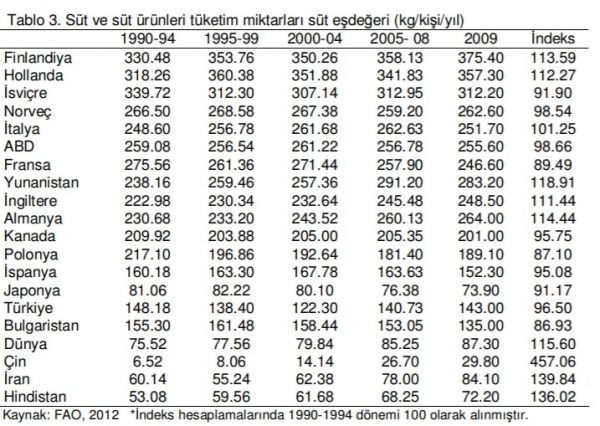 Tablo 3. Süt ve süt ürünleri tüketim miktarları süt eşdeğeri (kg/kişi/yıl)

| | 1990-94 | 1995-99 | 2000-04 | 2005- 08 | 2009 | İndeks |
|---|---|---|---|---|---|---|
| Finlandiya | 330.48 | 353.76 | 350.26 | 358.13 | 375.40 | 113.59 |
| Hollanda | 318.26 | 360.38 | 351.88 | 341.83 | 357.30 | 112.27 |
| İsviçre | 339.72 | 312.30 | 307.14 | 312.95 | 312.20 | 91.90 |
| Norveç | 266.50 | 268.58 | 267.38 | 259.20 | 262.60 | 98.54 |
| İtalya | 248.60 | 256.78 | 261.68 | 262.63 | 251.70 | 101.25 |
| ABD | 259.08 | 256.54 | 261.22 | 256.78 | 255.60 | 98.66 |
| Fransa | 275.56 | 261.36 | 271.44 | 257.90 | 246.60 | 89.49 |
| Yunanistan | 238.16 | 259.46 | 257.36 | 291.20 | 283.20 | 118.91 |
| İngiltere | 222.98 | 230.34 | 232.64 | 245.48 | 248.50 | 111.44 |
| Almanya | 230.68 | 233.20 | 243.52 | 260.13 | 264.00 | 114.44 |
| Kanada | 209.92 | 203.88 | 205.00 | 205.35 | 201.00 | 95.75 |
| Polonya | 217.10 | 196.86 | 192.64 | 181.40 | 189.10 | 87.10 |
| İspanya | 160.18 | 163.30 | 167.78 | 163.63 | 152.30 | 95.08 |
| Japonya | 81.06 | 82.22 | 80.10 | 76.38 | 73.90 | 91.17 |
| Türkiye | 148.18 | 138.40 | 122.30 | 140.73 | 143.00 | 96.50 |
| Bulgaristan | 155.30 | 161.48 | 158.44 | 153.05 | 135.00 | 86.93 |
| Dünya | 75.52 | 77.56 | 79.84 | 85.25 | 87.30 | 115.60 |
| Çin | 6.52 | 8.06 | 14.14 | 26.70 | 29.80 | 457.06 |
| İran | 60.14 | 55.24 | 62.38 | 78.00 | 84.10 | 139.84 |
| Hindistan | 53.08 | 59.56 | 61.68 | 68.25 | 72.20 | 136.02 |

Kaynak: FAO, 2012 *İndeks hesaplamalarında 1990-1994 dönemi 100 olarak alınmıştır.